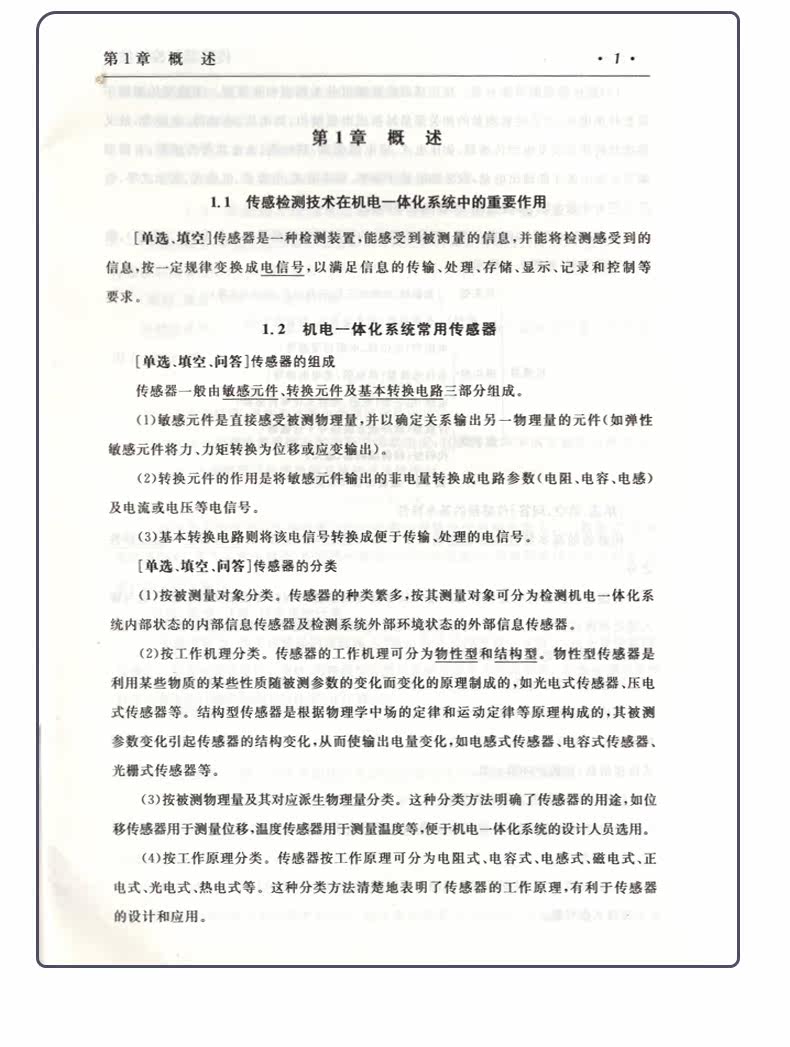 第1章 概 述 · 1 ·

第1章 概 述

1.1 传感检测技术在机电一体化系统中的重要作用

[单选、填空]传感器是一种检测装置，能感受到被测量的信息，并能将检测感受到的信息，按一定规律变换成电信号，以满足信息的传输、处理、存储、显示、记录和控制等要求。

1.2 机电一体化系统常用传感器

[单选、填空、问答]传感器的组成

传感器一般由敏感元件、转换元件及基本转换电路三部分组成。

(1)敏感元件是直接感受被测物理量，并以确定关系输出另一物理量的元件（如弹性敏感元件将力、力矩转换为位移或应变输出）。

(2)转换元件的作用是将敏感元件输出的非电量转换成电路参数（电阻、电容、电感）及电流或电压等电信号。

(3)基本转换电路则将该电信号转换成便于传输、处理的电信号。

[单选、填空、问答]传感器的分类

(1)按被测量对象分类。传感器的种类繁多，按其测量对象可分为检测机电一体化系统内部状态的内部信息传感器及检测系统外部环境状态的外部信息传感器。

(2)按工作机理分类。传感器的工作机理可分为物性型和结构型。物性型传感器是利用某些物质的某些性质随被测参数的变化而变化的原理制成的，如光电式传感器、压电式传感器等。结构型传感器是根据物理学中场的定律和运动定律等原理构成的，其被测参数变化引起传感器的结构变化，从而使输出电量变化，如电感式传感器、电容式传感器、光栅式传感器等。

(3)按被测物理量及其对应派生物理量分类。这种分类方法明确了传感器的用途，如位移传感器用于测量位移，温度传感器用于测量温度等，便于机电一体化系统的设计人员选用。

(4)按工作原理分类。传感器按工作原理可分为电阻式、电容式、电感式、磁电式、正电式、光电式、热电式等。这种分类方法清楚地表明了传感器的工作原理，有利于传感器的设计和应用。